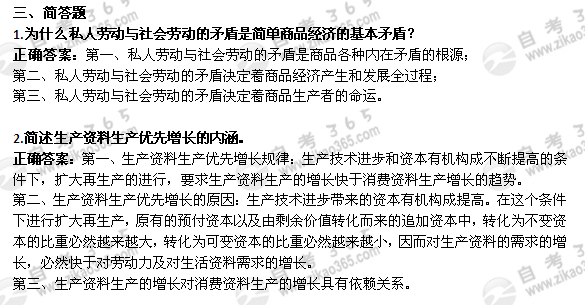 三、简答题

1.为什么私人劳动与社会劳动的矛盾是简单商品经济的基本矛盾？

正确答案：第一、私人劳动与社会劳动的矛盾是商品各种内在矛盾的根源；
第二、私人劳动与社会劳动的矛盾决定着商品经济产生和发展全过程；
第三、私人劳动与社会劳动的矛盾决定着商品生产者的命运。

2.简述生产资料生产优先增长的内涵。

正确答案：第一、生产资料生产优先增长规律：生产技术进步和资本有机构成不断提高的条件下，扩大再生产的进行，要求生产资料生产的增长快于消费资料生产增长的趋势。
第二、生产资料生产优先增长的原因：生产技术进步带来的资本有机构成提高。在这个条件下进行扩大再生产，原有的预付资本以及由剩余价值转化而来的追加资本中，转化为不变资本的比重必然越来越大，转化为可变资本的比重必然越来越小，因而对生产资料的需求的增长，必然快于对劳动力及对生活资料需求的增长。
第三、生产资料生产的增长对消费资料生产的增长具有依赖关系。

自考365 www.zikao365.com